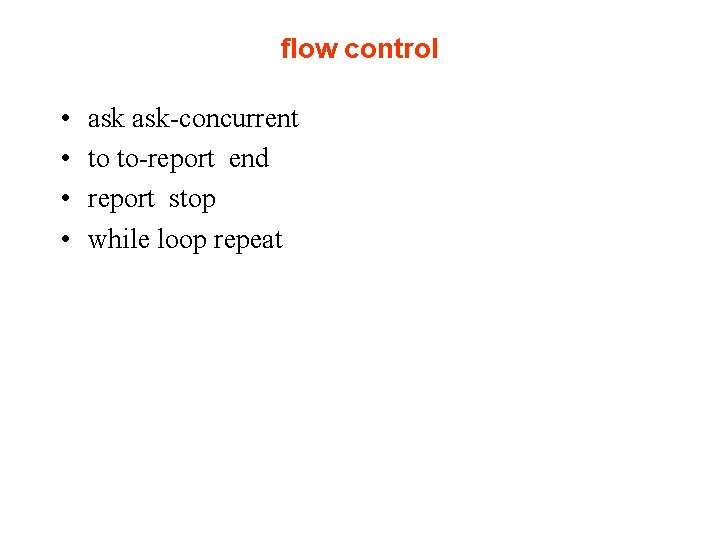 flow control

• ask ask-concurrent
• to to-report end
• report stop
• while loop repeat